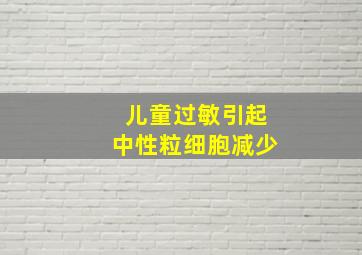 儿童过敏引起
中性粒细胞减少